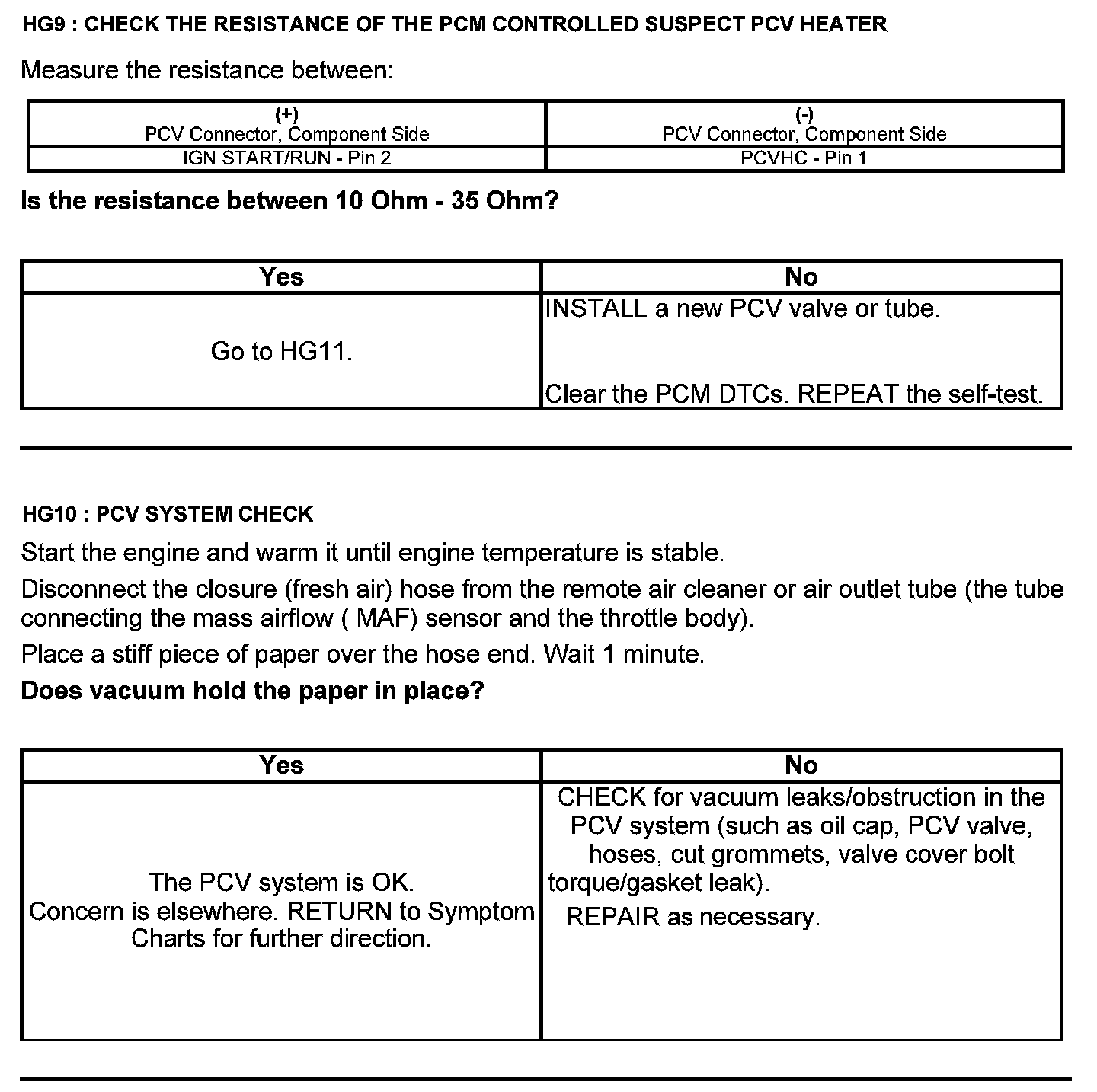 HG9 : CHECK THE RESISTANCE OF THE PCM CONTROLLED SUSPECT PCV HEATER

Measure the resistance between:

| (+) PCV Connector, Component Side | (-) PCV Connector, Component Side |
|---|---|
| IGN START/RUN - Pin 2 | PCVHC - Pin 1 |

Is the resistance between 10 Ohm - 35 Ohm?

| Yes | No |
|---|---|
| Go to HG11. | INSTALL a new PCV valve or tube. Clear the PCM DTCs. REPEAT the self-test. |

HG10 : PCV SYSTEM CHECK

Start the engine and warm it until engine temperature is stable.

Disconnect the closure (fresh air) hose from the remote air cleaner or air outlet tube (the tube connecting the mass airflow ( MAF) sensor and the throttle body).

Place a stiff piece of paper over the hose end. Wait 1 minute.

Does vacuum hold the paper in place?

| Yes | No |
|---|---|
| The PCV system is OK. Concern is elsewhere. RETURN to Symptom Charts for further direction. | CHECK for vacuum leaks/obstruction in the PCV system (such as oil cap, PCV valve, hoses, cut grommets, valve cover bolt torque/gasket leak). REPAIR as necessary. |